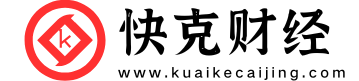 k

快克财经

www.kuaikecaijing.com